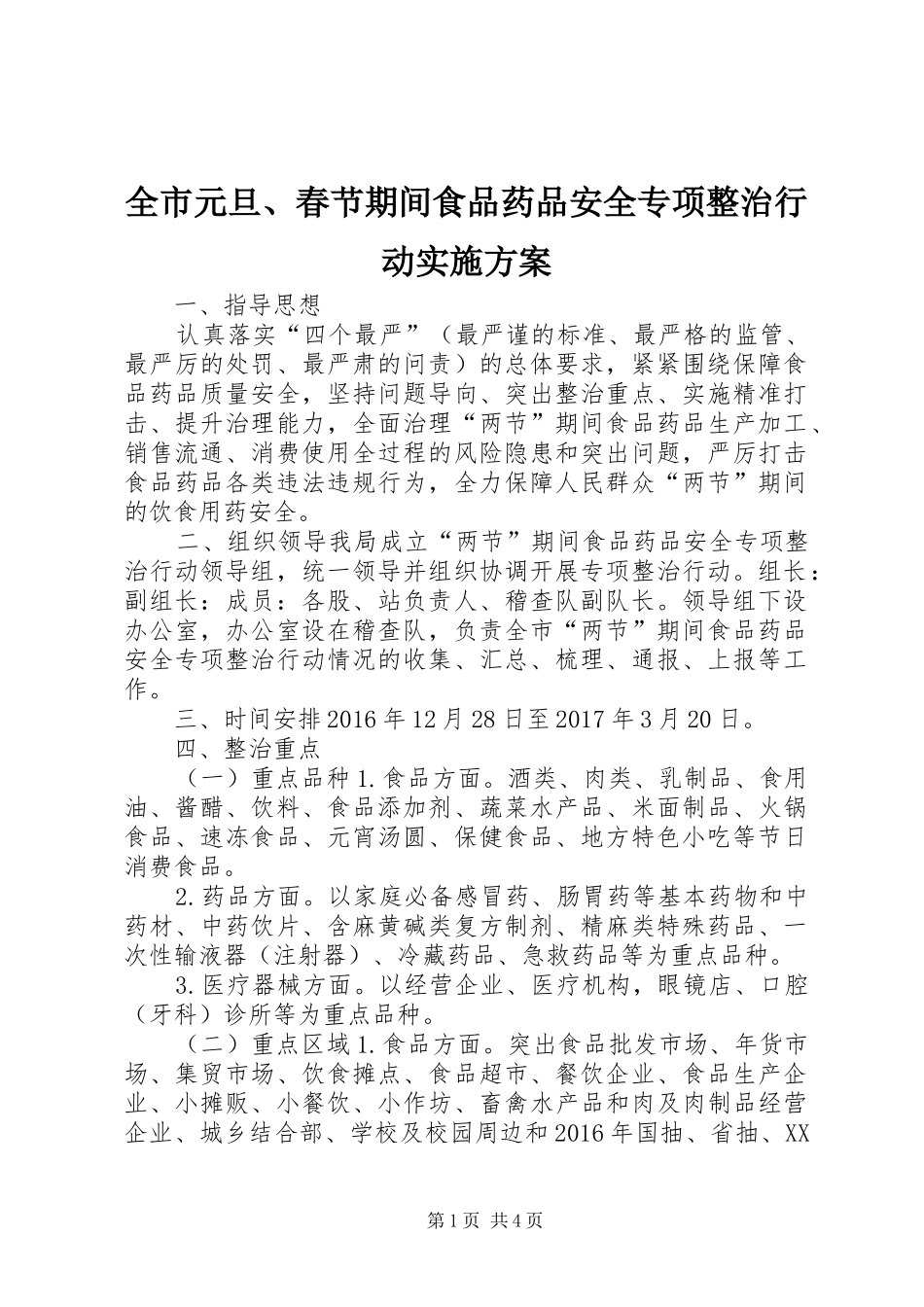 全市元旦、春节期间食品药品安全专项整治行动实施方案

一、指导思想

认真落实“四个最严”（最严谨的标准、最严格的监管、最严厉的处罚、最严肃的问责）的总体要求，紧紧围绕保障食品药品质量安全，坚持问题导向、突出整治重点、实施精准打击、提升治理能力，全面治理“两节”期间食品药品生产加工、销售流通、消费使用全过程的风险隐患和突出问题，严厉打击食品药品各类违法违规行为，全力保障人民群众“两节”期间的饮食用药安全。

二、组织领导我局成立“两节”期间食品药品安全专项整治行动领导组，统一领导并组织协调开展专项整治行动。组长：副组长：成员：各股、站负责人、稽查队副队长。领导组下设办公室，办公室设在稽查队，负责全市“两节”期间食品药品安全专项整治行动情况的收集、汇总、梳理、通报、上报等工作。

三、时间安排2016年12月28日至2017年3月20日。

四、整治重点

（一）重点品种1.食品方面。酒类、肉类、乳制品、食用油、酱醋、饮料、食品添加剂、蔬菜水产品、米面制品、火锅食品、速冻食品、元宵汤圆、保健食品、地方特色小吃等节日消费食品。

2.药品方面。以家庭必备感冒药、肠胃药等基本药物和中药材、中药饮片、含麻黄碱类复方制剂、精麻类特殊药品、一次性输液器（注射器）、冷藏药品、急救药品等为重点品种。

3.医疗器械方面。以经营企业、医疗机构，眼镜店、口腔（牙科）诊所等为重点品种。

（二）重点区域1.食品方面。突出食品批发市场、年货市场、集贸市场、饮食摊点、食品超市、餐饮企业、食品生产企业、小摊贩、小餐饮、小作坊、畜禽水产品和肉及肉制品经营企业、城乡结合部、学校及校园周边和2016年国抽、省抽、XX

第1页 共4页